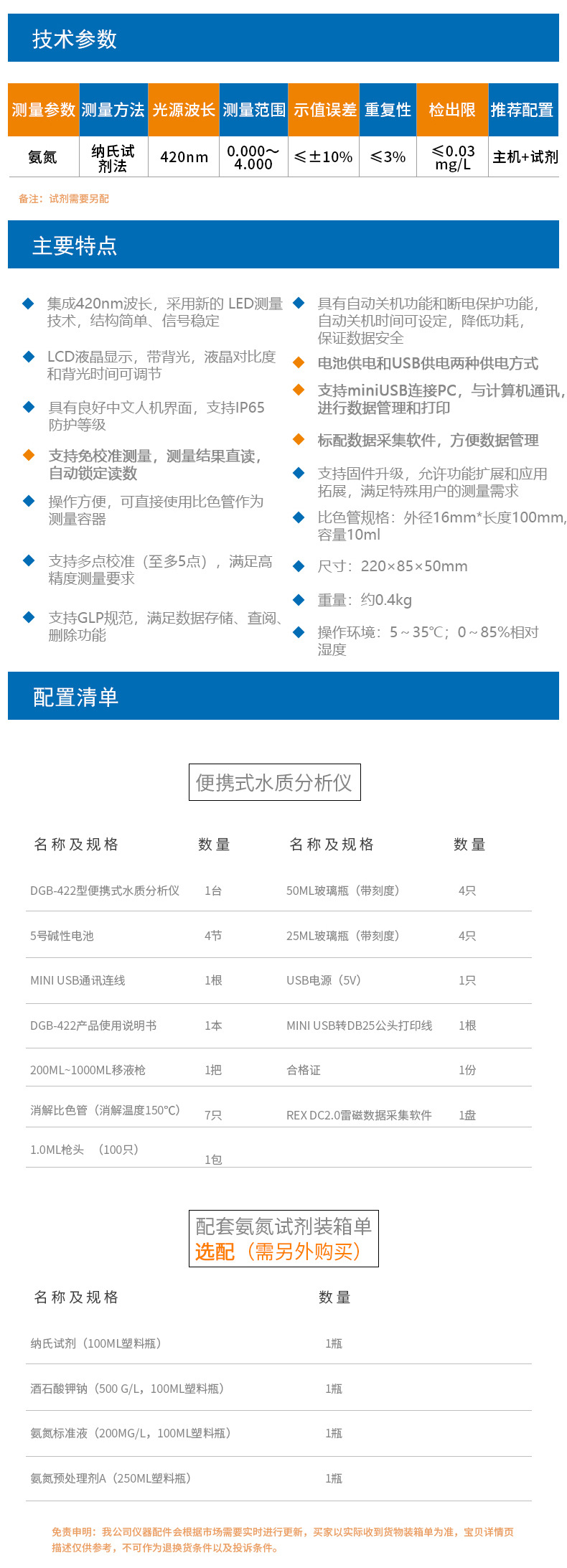 技术参数

| 测量参数 | 测量方法 | 光源波长 | 测量范围 | 示值误差 | 重复性 | 检出限 | 推荐配置 |
|---|---|---|---|---|---|---|---|
| 氨氮 | 纳氏试剂法 | 420nm | 0.000~4.000 | ≤±10% | ≤3% | ≤0.03 mg/L | 主机+试剂 |

备注：试剂需要另配

主要特点

集成420nm波长，采用新的 LED测量技术，结构简单、信号稳定

LCD液晶显示，带背光，液晶对比度和背光时间可调节

具有良好中文人机界面，支持IP65防护等级

支持免校准测量，测量结果直读，自动锁定读数

操作方便，可直接使用比色管作为测量容器

支持多点校准（至多5点），满足高精度测量要求

支持GLP规范，满足数据存储、查阅、删除功能

具有自动关机功能和断电保护功能，自动关机时间可设定，降低功耗，保证数据安全

电池供电和USB供电两种供电方式

支持miniUSB连接PC，与计算机通讯，进行数据管理和打印

标配数据采集软件，方便数据管理

支持固件升级，允许功能扩展和应用拓展，满足特殊用户的测量需求

比色管规格：外径16mm*长度100mm，容量10ml

尺寸：220×85×50mm

重量：约0.4kg

操作环境：5～35℃；0～85%相对湿度

配置清单

便携式水质分析仪

| 名称及规格 | 数量 | 名称及规格 | 数量 |
|---|---|---|---|
| DGB-422型便携式水质分析仪 | 1台 | 50ML玻璃瓶（带刻度） | 4只 |
| 5号碱性电池 | 4节 | 25ML玻璃瓶（带刻度） | 4只 |
| MINI USB通讯连线 | 1根 | USB电源（5V） | 1只 |
| DGB-422产品使用说明书 | 1本 | MINI USB转DB25公头打印线 | 1根 |
| 200ML~1000ML移液枪 | 1把 | 合格证 | 1份 |
| 消解比色管（消解温度150°C） | 7只 | REX DC2.0雷磁数据采集软件 | 1盘 |
| 1.0ML枪头 （100只） | 1包 | | |

配套氨氮试剂装箱单
选配（需另外购买）

| 名称及规格 | 数量 |
|---|---|
| 纳氏试剂（100ML塑料瓶） | 1瓶 |
| 酒石酸钾钠（500 G/L，100ML塑料瓶） | 1瓶 |
| 氨氮标准液（200MG/L，100ML塑料瓶） | 1瓶 |
| 氨氮预处理剂A（250ML塑料瓶） | 1瓶 |

免责申明：我公司仪器配件会根据市场需要实时进行更新，买家以实际收到货物装箱单为准，宝贝详情页描述仅供参考，不可作为退换货条件以及投诉条件。